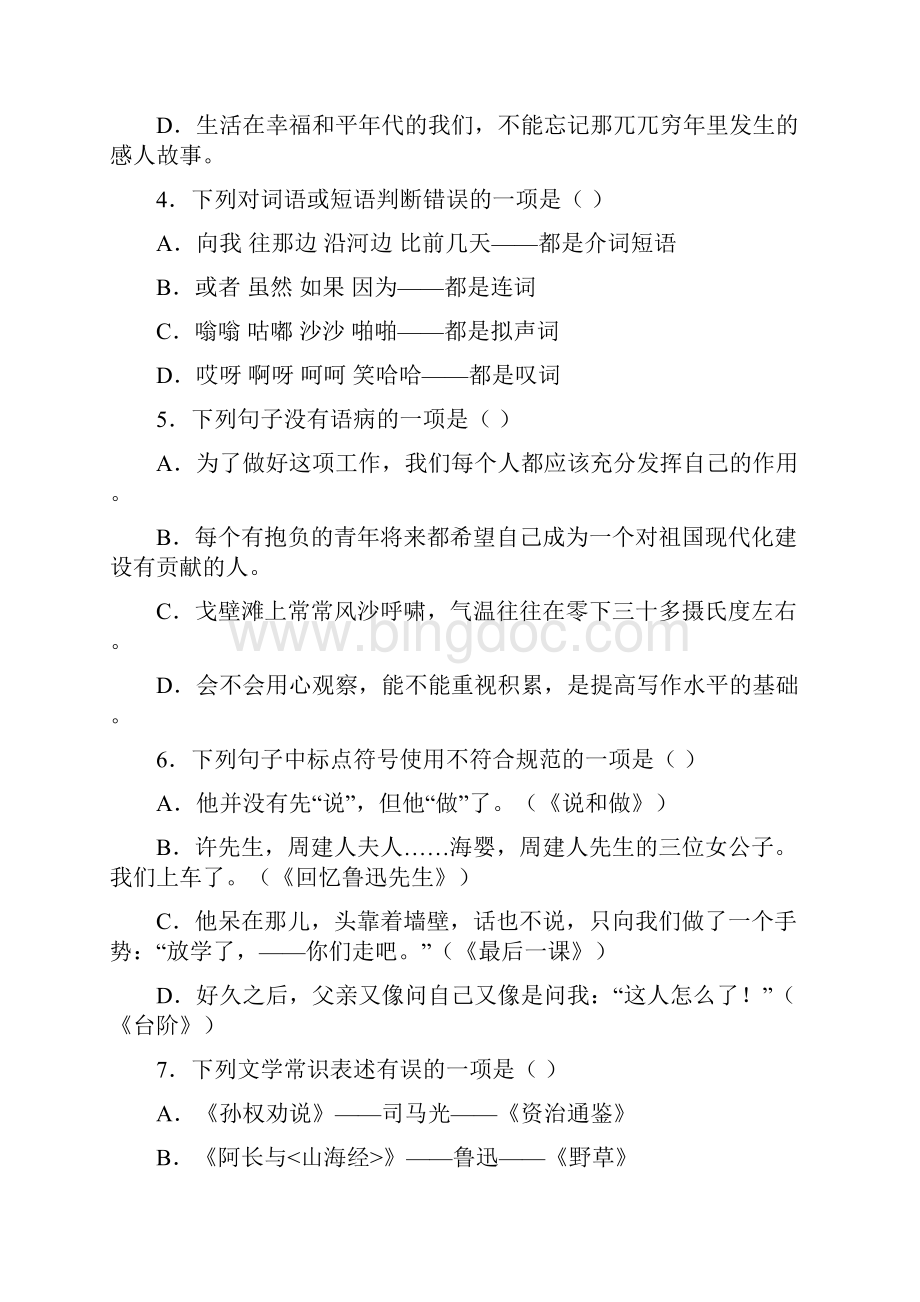 D．生活在幸福和平年代的我们，不能忘记那兀兀穷年里发生的感人故事。

4．下列对词语或短语判断错误的一项是（ ）

A．向我 往那边 沿河边 比前几天——都是介词短语

B．或者 虽然 如果 因为——都是连词

C．嗡嗡 咕嘟 沙沙 啪啪——都是拟声词

D．哎呀 啊呀 呵呵 笑哈哈——都是叹词

5．下列句子没有语病的一项是（ ）

A．为了做好这项工作，我们每个人都应该充分发挥自己的作用。

B．每个有抱负的青年将来都希望自己成为一个对祖国现代化建设有贡献的人。

C．戈壁滩上常常风沙呼啸，气温往往在零下三十多摄氏度左右。

D．会不会用心观察，能不能重视积累，是提高写作水平的基础。

6．下列句子中标点符号使用不符合规范的一项是（ ）

A．他并没有先“说”，但他“做”了。（《说和做》）

B．许先生，周建人夫人……海婴，周建人先生的三位女公子。我们上车了。（《回忆鲁迅先生》）

C．他呆在那儿，头靠着墙壁，话也不说，只向我们做了一个手势：“放学了，——你们走吧。”（《最后一课》）

D．好久之后，父亲又像问自己又像是问我：“这人怎么了！”（《台阶》）

7．下列文学常识表述有误的一项是（ ）

A．《孙权劝说》——司马光——《资治通鉴》

B．《阿长与<山海经>》——鲁迅——《野草》

www.bingdoc.com